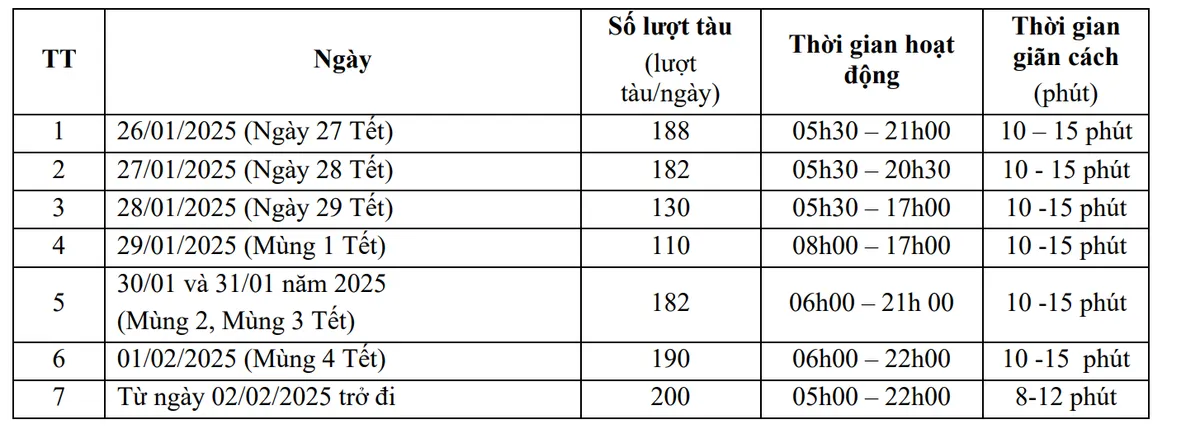 | TT | Ngày | Số lượt tàu (lượt tàu/ngày) | Thời gian hoạt động | Thời gian giãn cách (phút) |
|---|---|---|---|---|
| 1 | 26/01/2025 (Ngày 27 Tết) | 188 | 05h30 – 21h00 | 10 – 15 phút |
| 2 | 27/01/2025 (Ngày 28 Tết) | 182 | 05h30 – 20h30 | 10 - 15 phút |
| 3 | 28/01/2025 (Ngày 29 Tết) | 130 | 05h30 – 17h00 | 10 -15 phút |
| 4 | 29/01/2025 (Mùng 1 Tết) | 110 | 08h00 – 17h00 | 10 -15 phút |
| 5 | 30/01 và 31/01 năm 2025 (Mùng 2, Mùng 3 Tết) | 182 | 06h00 – 21h 00 | 10 -15 phút |
| 6 | 01/02/2025 (Mùng 4 Tết) | 190 | 06h00 – 22h00 | 10 -15 phút |
| 7 | Từ ngày 02/02/2025 trở đi | 200 | 05h00 – 22h00 | 8-12 phút |